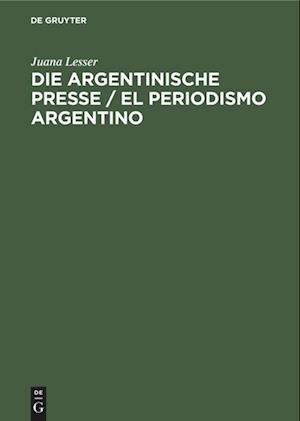 DE GRUYTER

Juana Lesser

DIE ARGENTINISCHE PRESSE / EL PERIODISMO ARGENTINO

DE
G